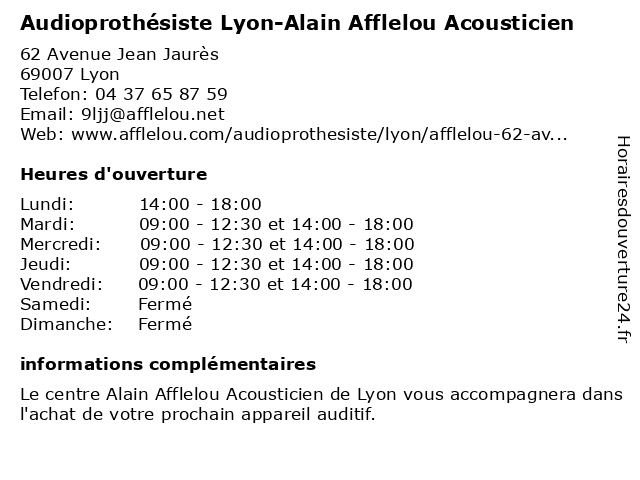 Audioprothésiste Lyon-Alain Afflelou Acousticien

62 Avenue Jean Jaurès
69007 Lyon
Telefon: 04 37 65 87 59
Email: 9ljj@afflelou.net
Web: www.afflelou.com/audioprothesiste/lyon/afflelou-62-av...

Heures d'ouverture

| | |
|---|---|
| Lundi: | 14:00 - 18:00 |
| Mardi: | 09:00 - 12:30 et 14:00 - 18:00 |
| Mercredi: | 09:00 - 12:30 et 14:00 - 18:00 |
| Jeudi: | 09:00 - 12:30 et 14:00 - 18:00 |
| Vendredi: | 09:00 - 12:30 et 14:00 - 18:00 |
| Samedi: | Fermé |
| Dimanche: | Fermé |

informations complémentaires

Le centre Alain Afflelou Acousticien de Lyon vous accompagnera dans l'achat de votre prochain appareil auditif.

Horairesdouverture24.fr